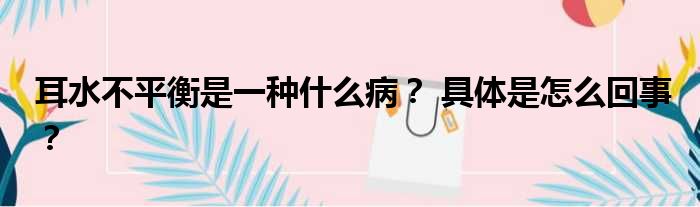 耳水不平衡是一种什么病？ 具体是怎么回事？